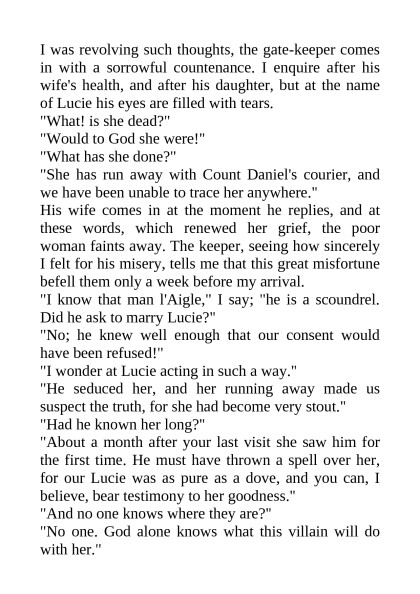 I was revolving such thoughts, the gate-keeper comes in with a sorrowful countenance. I enquire after his wife's health, and after his daughter, but at the name of Lucie his eyes are filled with tears.
"What! is she dead?"
"Would to God she were!"
"What has she done?"
"She has run away with Count Daniel's courier, and we have been unable to trace her anywhere."
His wife comes in at the moment he replies, and at these words, which renewed her grief, the poor woman faints away. The keeper, seeing how sincerely I felt for his misery, tells me that this great misfortune befell them only a week before my arrival.
"I know that man l'Aigle," I say; "he is a scoundrel. Did he ask to marry Lucie?"
"No; he knew well enough that our consent would have been refused!"
"I wonder at Lucie acting in such a way."
"He seduced her, and her running away made us suspect the truth, for she had become very stout."
"Had he known her long?"
"About a month after your last visit she saw him for the first time. He must have thrown a spell over her, for our Lucie was as pure as a dove, and you can, I believe, bear testimony to her goodness."
"And no one knows where they are?"
"No one. God alone knows what this villain will do with her."